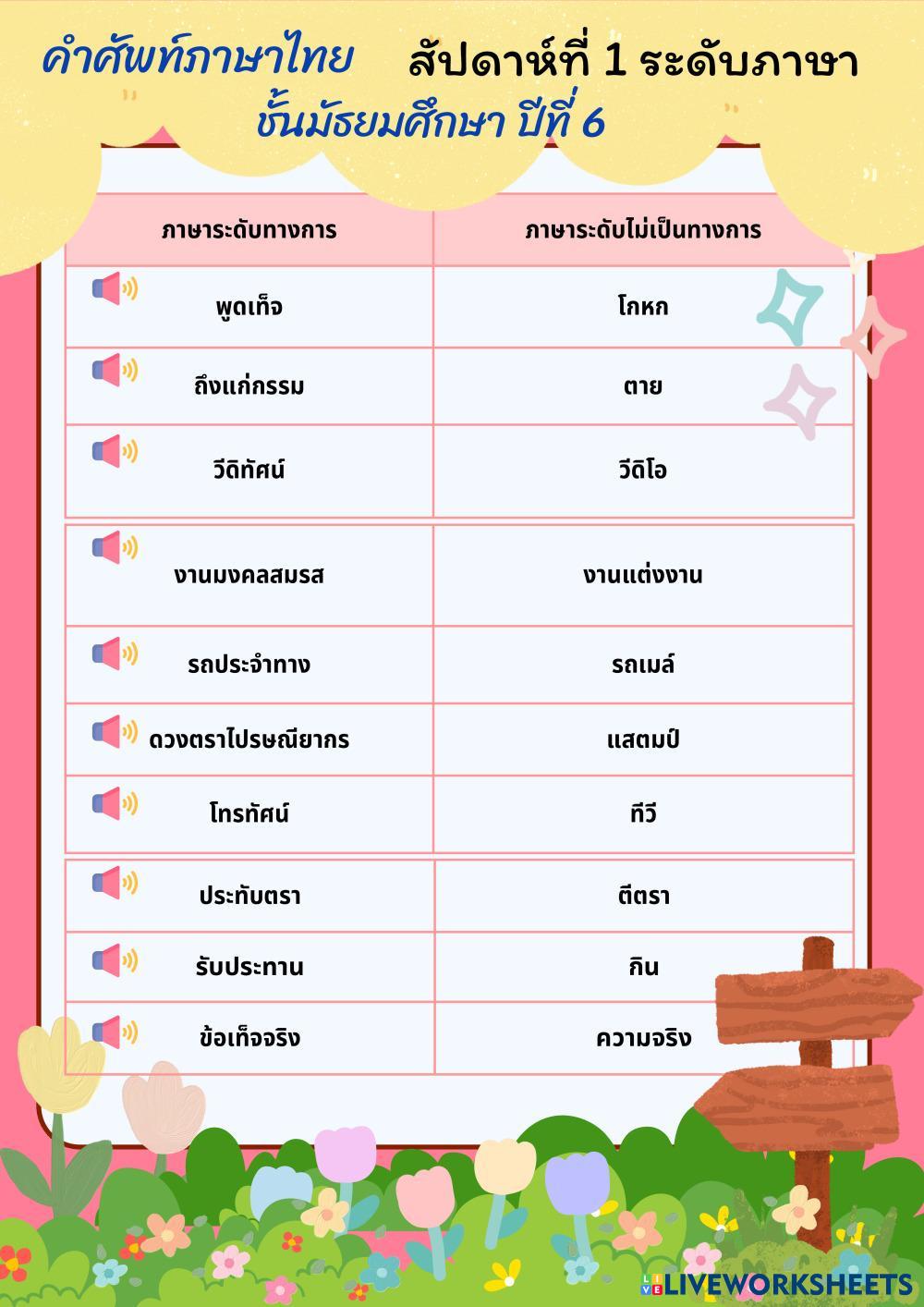 คำศัพท์ภาษาไทย สัปดาห์ที่ 1 ระดับภาษา
ชั้นมัธยมศึกษา ปีที่ 6

| ภาษาระดับทางการ | ภาษาระดับไม่เป็นทางการ |
|---|---|
| พูดเท็จ | โกหก |
| ถึงแก่กรรม | ตาย |
| วีดิทัศน์ | วีดิโอ |
| งานมงคลสมรส | งานแต่งงาน |
| รถประจำทาง | รถเมล์ |
| ดวงตราไปรษณียากร | แสตมป์ |
| โทรทัศน์ | ทีวี |
| ประทับตรา | ตีตรา |
| รับประทาน | กิน |
| ข้อเท็จจริง | ความจริง |

LIVEWORKSHEETS